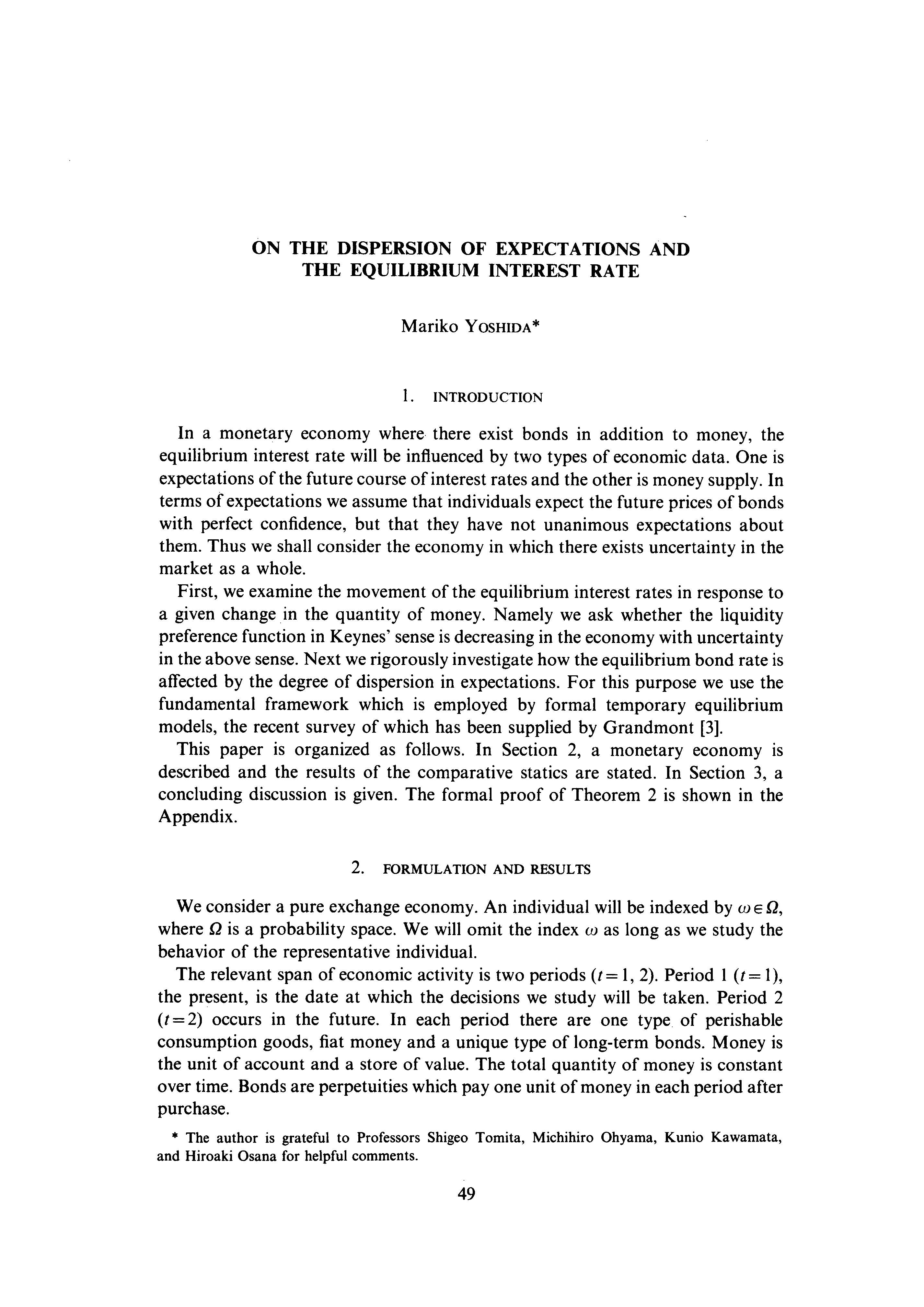 ON THE DISPERSION OF EXPECTATIONS AND THE EQUILIBRIUM INTEREST RATE

Mariko YOSHIDA*

1. INTRODUCTION

In a monetary economy where there exist bonds in addition to money, the equilibrium interest rate will be influenced by two types of economic data. One is expectations of the future course of interest rates and the other is money supply. In terms of expectations we assume that individuals expect the future prices of bonds with perfect confidence, but that they have not unanimous expectations about them. Thus we shall consider the economy in which there exists uncertainty in the market as a whole.

First, we examine the movement of the equilibrium interest rates in response to a given change in the quantity of money. Namely we ask whether the liquidity preference function in Keynes' sense is decreasing in the economy with uncertainty in the above sense. Next we rigorously investigate how the equilibrium bond rate is affected by the degree of dispersion in expectations. For this purpose we use the fundamental framework which is employed by formal temporary equilibrium models, the recent survey of which has been supplied by Grandmont [3].

This paper is organized as follows. In Section 2, a monetary economy is described and the results of the comparative statics are stated. In Section 3, a concluding discussion is given. The formal proof of Theorem 2 is shown in the Appendix.

2. FORMULATION AND RESULTS

We consider a pure exchange economy. An individual will be indexed by $\omega \in \Omega$, where $\Omega$ is a probability space. We will omit the index $\omega$ as long as we study the behavior of the representative individual.

The relevant span of economic activity is two periods ($t=1, 2$). Period 1 ($t=1$), the present, is the date at which the decisions we study will be taken. Period 2 ($t=2$) occurs in the future. In each period there are one type of perishable consumption goods, fiat money and a unique type of long-term bonds. Money is the unit of account and a store of value. The total quantity of money is constant over time. Bonds are perpetuities which pay one unit of money in each period after purchase.

* The author is grateful to Professors Shigeo Tomita, Michihiro Ohyama, Kunio Kawamata, and Hiroaki Osana for helpful comments.

49